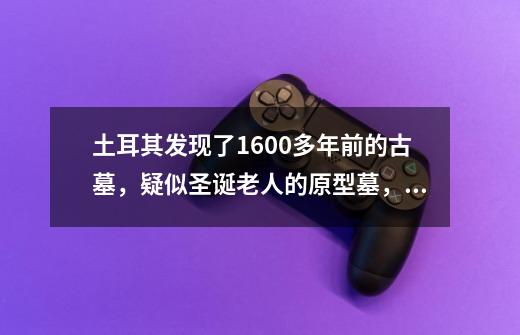 土耳其发现了1600多年前的古墓，疑似圣诞老人的原型墓，...